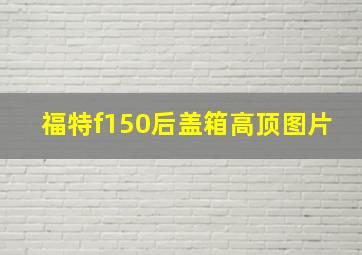 福特f150后盖箱高顶图片